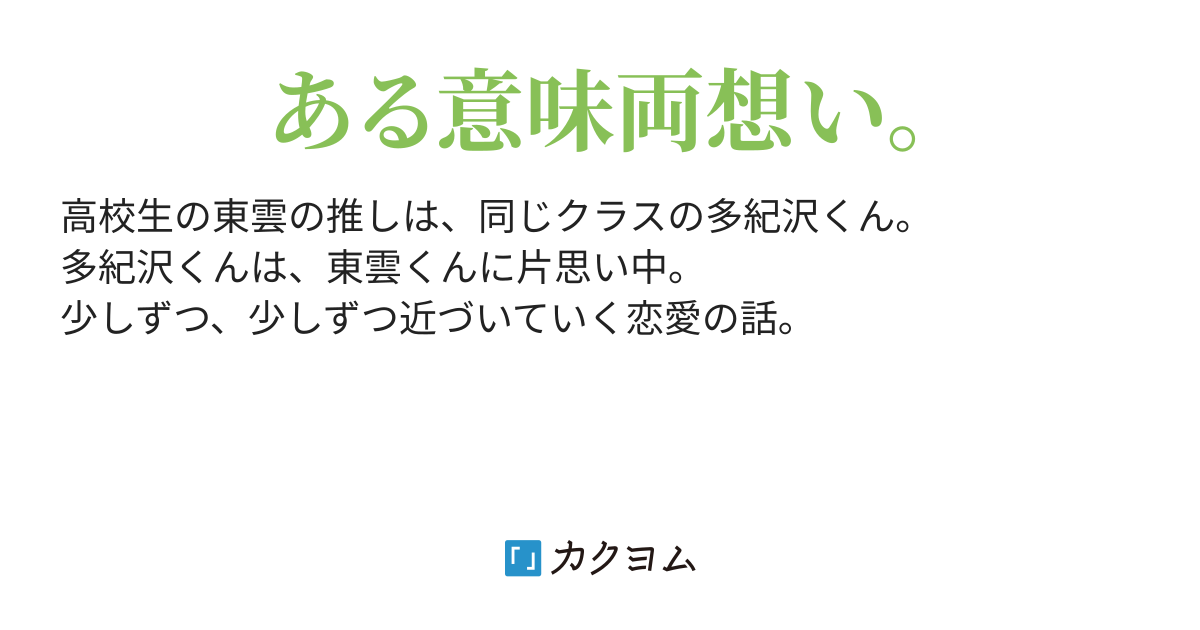 ある意味両想い。

高校生の東雲の推しは、同じクラスの多紀沢くん。
多紀沢くんは、東雲くんに片思い中。
少しずつ、少しずつ近づいていく恋愛の話。

「」カクヨム